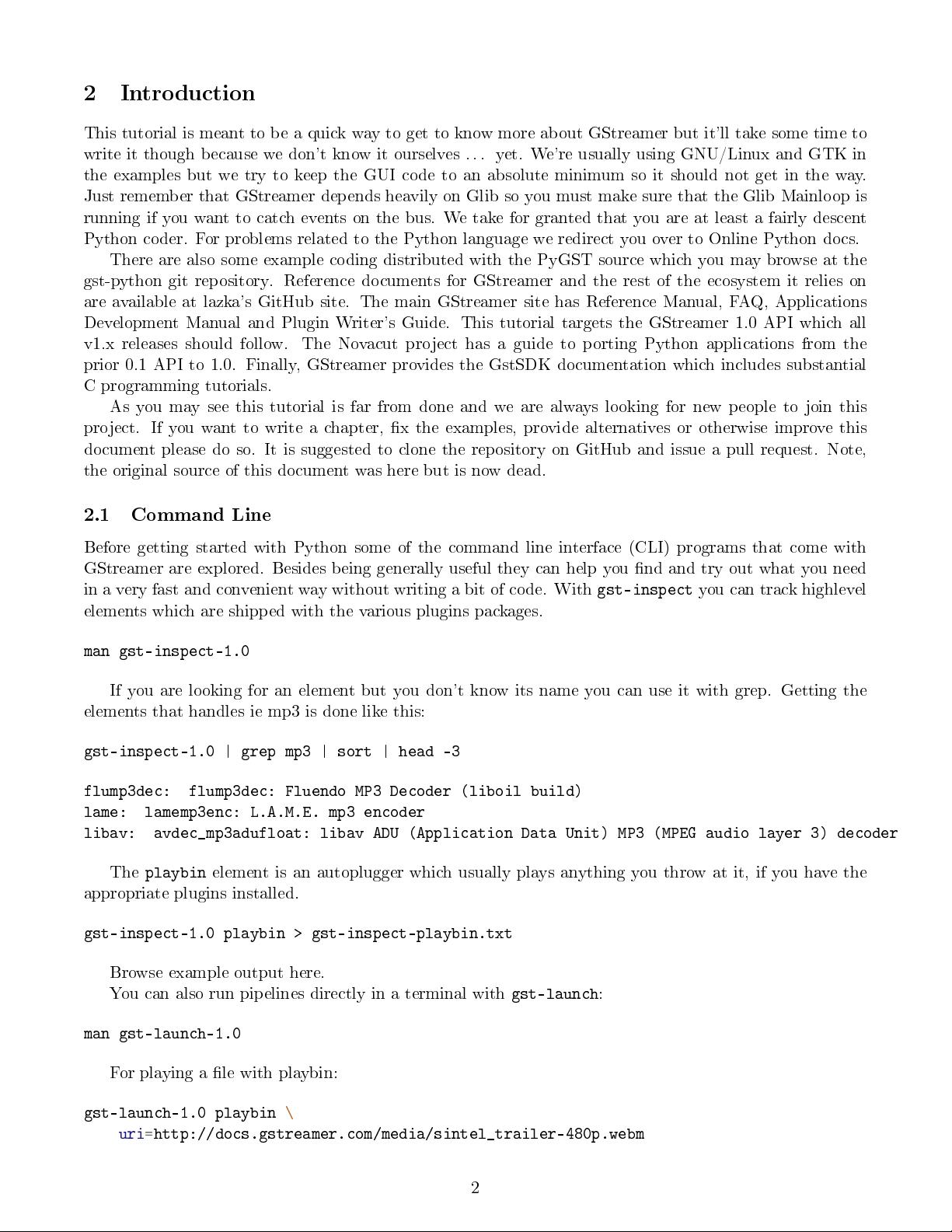 2 Introduction

This tutorial is meant to be a quick way to get to know more about GStreamer but it'll take some time to write it though because we don't know it ourselves ... yet. We're usually using GNU/Linux and GTK in the examples but we try to keep the GUI code to an absolute minimum so it should not get in the way. Just remember that GStreamer depends heavily on Glib so you must make sure that the Glib Mainloop is running if you want to catch events on the bus. We take for granted that you are at least a fairly descent Python coder. For problems related to the Python language we redirect you over to Online Python docs.

There are also some example coding distributed with the PyGST source which you may browse at the gst-python git repository. Reference documents for GStreamer and the rest of the ecosystem it relies on are available at lazka's GitHub site. The main GStreamer site has Reference Manual, FAQ, Applications Development Manual and Plugin Writer's Guide. This tutorial targets the GStreamer 1.0 API which all v1.x releases should follow. The Novacut project has a guide to porting Python applications from the prior 0.1 API to 1.0. Finally, GStreamer provides the GstSDK documentation which includes substantial C programming tutorials.

As you may see this tutorial is far from done and we are always looking for new people to join this project. If you want to write a chapter, fix the examples, provide alternatives or otherwise improve this document please do so. It is suggested to clone the repository on GitHub and issue a pull request. Note, the original source of this document was here but is now dead.

2.1 Command Line

Before getting started with Python some of the command line interface (CLI) programs that come with GStreamer are explored. Besides being generally useful they can help you find and try out what you need in a very fast and convenient way without writing a bit of code. With gst-inspect you can track highlevel elements which are shipped with the various plugins packages.

man gst-inspect-1.0

If you are looking for an element but you don't know its name you can use it with grep. Getting the elements that handles ie mp3 is done like this:

gst-inspect-1.0 | grep mp3 | sort | head -3

flump3dec:  flump3dec: Fluendo MP3 Decoder (liboil build)
lame:  lamemp3enc: L.A.M.E. mp3 encoder
libav:  avdec_mp3adufloat: libav ADU (Application Data Unit) MP3 (MPEG audio layer 3) decoder

The playbin element is an autoplugger which usually plays anything you throw at it, if you have the appropriate plugins installed.

gst-inspect-1.0 playbin > gst-inspect-playbin.txt

Browse example output here.

You can also run pipelines directly in a terminal with gst-launch:

man gst-launch-1.0

For playing a file with playbin:

gst-launch-1.0 playbin \
    uri=http://docs.gstreamer.com/media/sintel_trailer-480p.webm

2